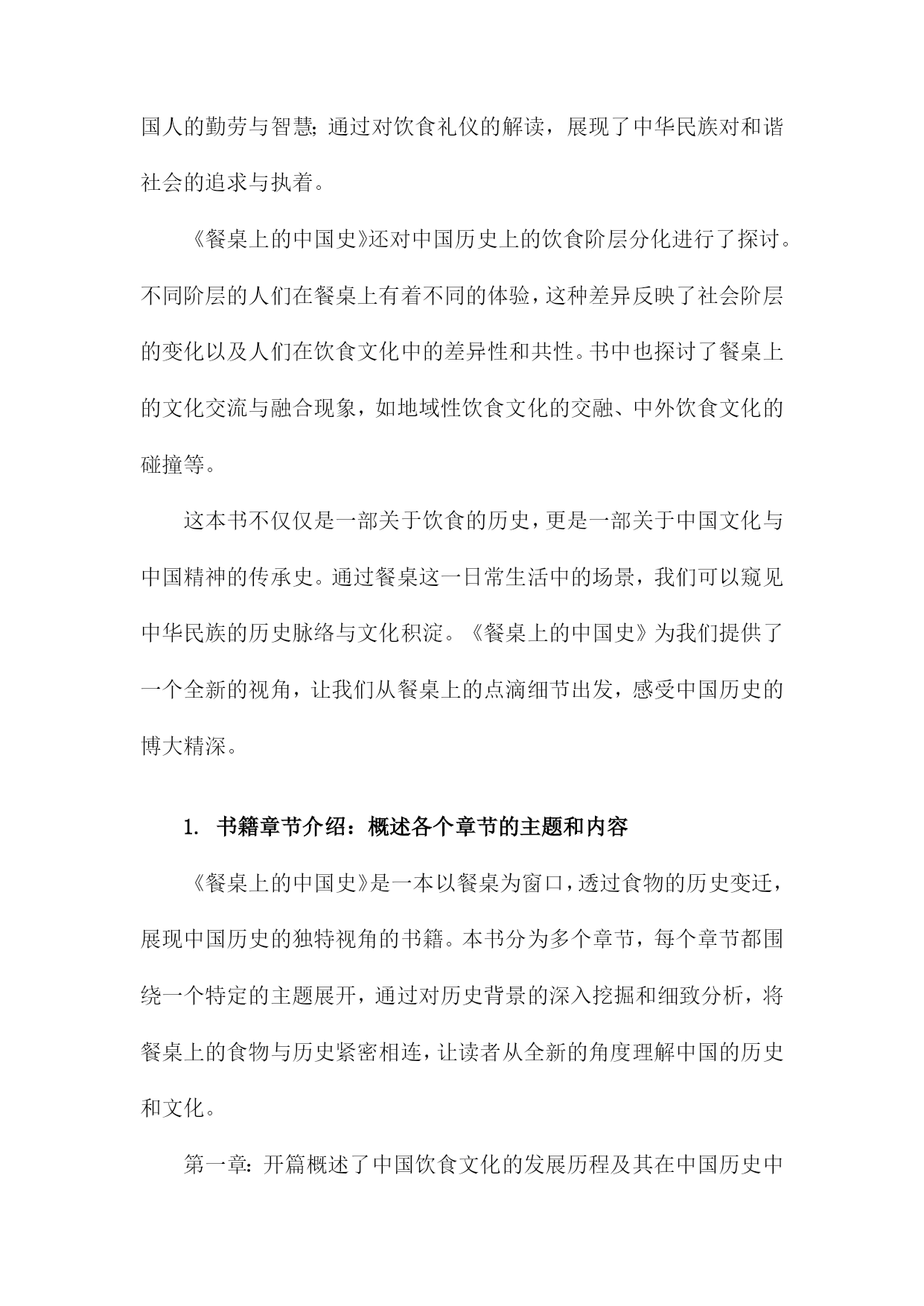 国人的勤劳与智慧;通过对饮食礼仪的解读，展现了中华民族对和谐社会的追求与执着。

《餐桌上的中国史》还对中国历史上的饮食阶层分化进行了探讨。不同阶层的人们在餐桌上有着不同的体验，这种差异反映了社会阶层的变化以及人们在饮食文化中的差异性和共性。书中也探讨了餐桌上的文化交流与融合现象，如地域性饮食文化的交融、中外饮食文化的碰撞等。

这本书不仅仅是一部关于饮食的历史，更是一部关于中国文化与中国精神的传承史。通过餐桌这一日常生活中的场景，我们可以窥见中华民族的历史脉络与文化积淀。《餐桌上的中国史》为我们提供了一个全新的视角，让我们从餐桌上的点滴细节出发，感受中国历史的博大精深。

1. 书籍章节介绍：概述各个章节的主题和内容

《餐桌上的中国史》是一本以餐桌为窗口，透过食物的历史变迁，展现中国历史的独特视角的书籍。本书分为多个章节，每个章节都围绕一个特定的主题展开，通过对历史背景的深入挖掘和细致分析，将餐桌上的食物与历史紧密相连，让读者从全新的角度理解中国的历史和文化。

第一章：开篇概述了中国饮食文化的发展历程及其在中国历史中